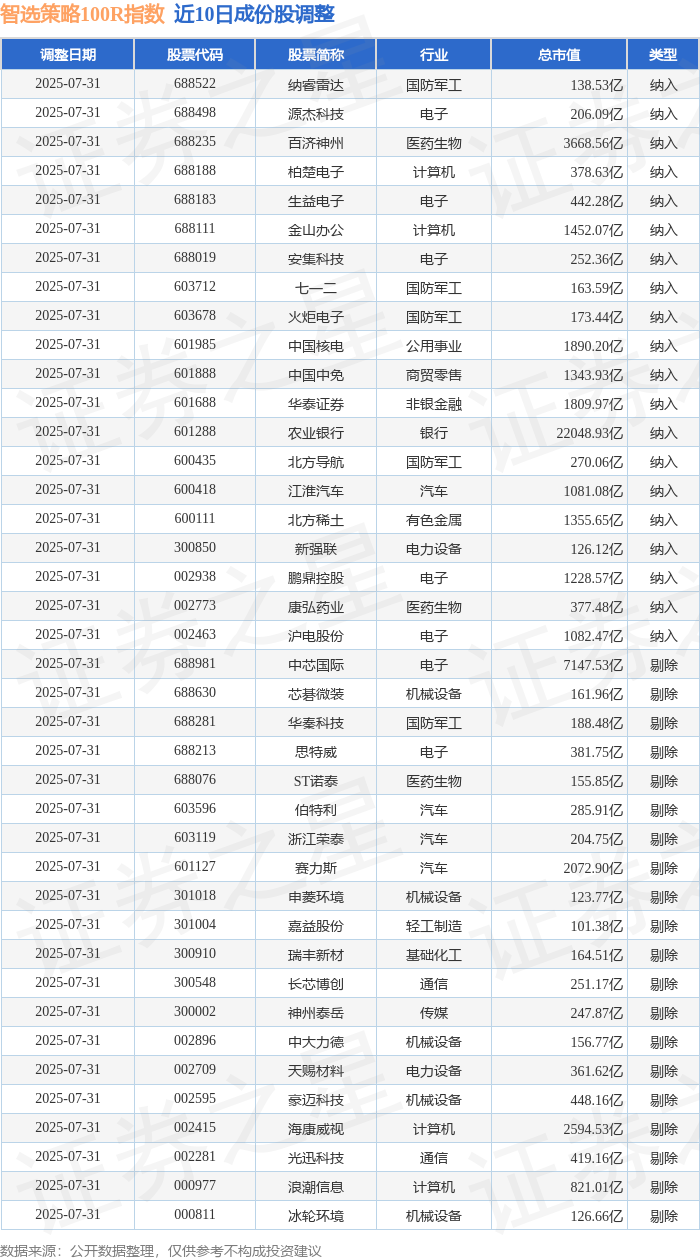 智选策略100R指数 近10日成份股调整

| 调整日期 | 股票代码 | 股票简称 | 行业 | 总市值 | 类型 |
|---|---|---|---|---|---|
| 2025-07-31 | 688522 | 纳睿雷达 | 国防军工 | 138.53亿 | 纳入 |
| 2025-07-31 | 688498 | 源杰科技 | 电子 | 206.09亿 | 纳入 |
| 2025-07-31 | 688235 | 百济神州 | 医药生物 | 3668.56亿 | 纳入 |
| 2025-07-31 | 688188 | 柏楚电子 | 计算机 | 378.63亿 | 纳入 |
| 2025-07-31 | 688183 | 生益电子 | 电子 | 442.28亿 | 纳入 |
| 2025-07-31 | 688111 | 金山办公 | 计算机 | 1452.07亿 | 纳入 |
| 2025-07-31 | 688019 | 安集科技 | 电子 | 252.36亿 | 纳入 |
| 2025-07-31 | 603712 | 七一二 | 国防军工 | 163.59亿 | 纳入 |
| 2025-07-31 | 603678 | 火炬电子 | 国防军工 | 173.44亿 | 纳入 |
| 2025-07-31 | 601985 | 中国核电 | 公用事业 | 1890.20亿 | 纳入 |
| 2025-07-31 | 601888 | 中国中免 | 商贸零售 | 1343.93亿 | 纳入 |
| 2025-07-31 | 601688 | 华泰证券 | 非银金融 | 1809.97亿 | 纳入 |
| 2025-07-31 | 601288 | 农业银行 | 银行 | 22048.93亿 | 纳入 |
| 2025-07-31 | 600435 | 北方导航 | 国防军工 | 270.06亿 | 纳入 |
| 2025-07-31 | 600418 | 江淮汽车 | 汽车 | 1081.08亿 | 纳入 |
| 2025-07-31 | 600111 | 北方稀土 | 有色金属 | 1355.65亿 | 纳入 |
| 2025-07-31 | 300850 | 新强联 | 电力设备 | 126.12亿 | 纳入 |
| 2025-07-31 | 002938 | 鹏鼎控股 | 电子 | 1228.57亿 | 纳入 |
| 2025-07-31 | 002773 | 康弘药业 | 医药生物 | 377.48亿 | 纳入 |
| 2025-07-31 | 002463 | 沪电股份 | 电子 | 1082.47亿 | 纳入 |
| 2025-07-31 | 688981 | 中芯国际 | 电子 | 7147.53亿 | 剔除 |
| 2025-07-31 | 688630 | 芯碁微装 | 机械设备 | 161.96亿 | 剔除 |
| 2025-07-31 | 688281 | 华秦科技 | 国防军工 | 188.48亿 | 剔除 |
| 2025-07-31 | 688213 | 思特威 | 电子 | 381.75亿 | 剔除 |
| 2025-07-31 | 688076 | ST诺泰 | 医药生物 | 155.85亿 | 剔除 |
| 2025-07-31 | 603596 | 伯特利 | 汽车 | 285.91亿 | 剔除 |
| 2025-07-31 | 603119 | 浙江荣泰 | 汽车 | 204.75亿 | 剔除 |
| 2025-07-31 | 601127 | 赛力斯 | 汽车 | 2072.90亿 | 剔除 |
| 2025-07-31 | 301018 | 申菱环境 | 机械设备 | 123.77亿 | 剔除 |
| 2025-07-31 | 301004 | 嘉益股份 | 轻工制造 | 101.38亿 | 剔除 |
| 2025-07-31 | 300910 | 瑞丰新材 | 基础化工 | 164.51亿 | 剔除 |
| 2025-07-31 | 300548 | 长芯博创 | 通信 | 251.17亿 | 剔除 |
| 2025-07-31 | 300002 | 神州泰岳 | 传媒 | 247.87亿 | 剔除 |
| 2025-07-31 | 002896 | 中大力德 | 机械设备 | 156.77亿 | 剔除 |
| 2025-07-31 | 002709 | 天赐材料 | 电力设备 | 361.62亿 | 剔除 |
| 2025-07-31 | 002595 | 豪迈科技 | 机械设备 | 448.16亿 | 剔除 |
| 2025-07-31 | 002415 | 海康威视 | 计算机 | 2594.53亿 | 剔除 |
| 2025-07-31 | 002281 | 光迅科技 | 通信 | 419.16亿 | 剔除 |
| 2025-07-31 | 000977 | 浪潮信息 | 计算机 | 821.01亿 | 剔除 |
| 2025-07-31 | 000811 | 冰轮环境 | 机械设备 | 126.66亿 | 剔除 |

数据来源：公开数据整理，仅供参考不构成投资建议